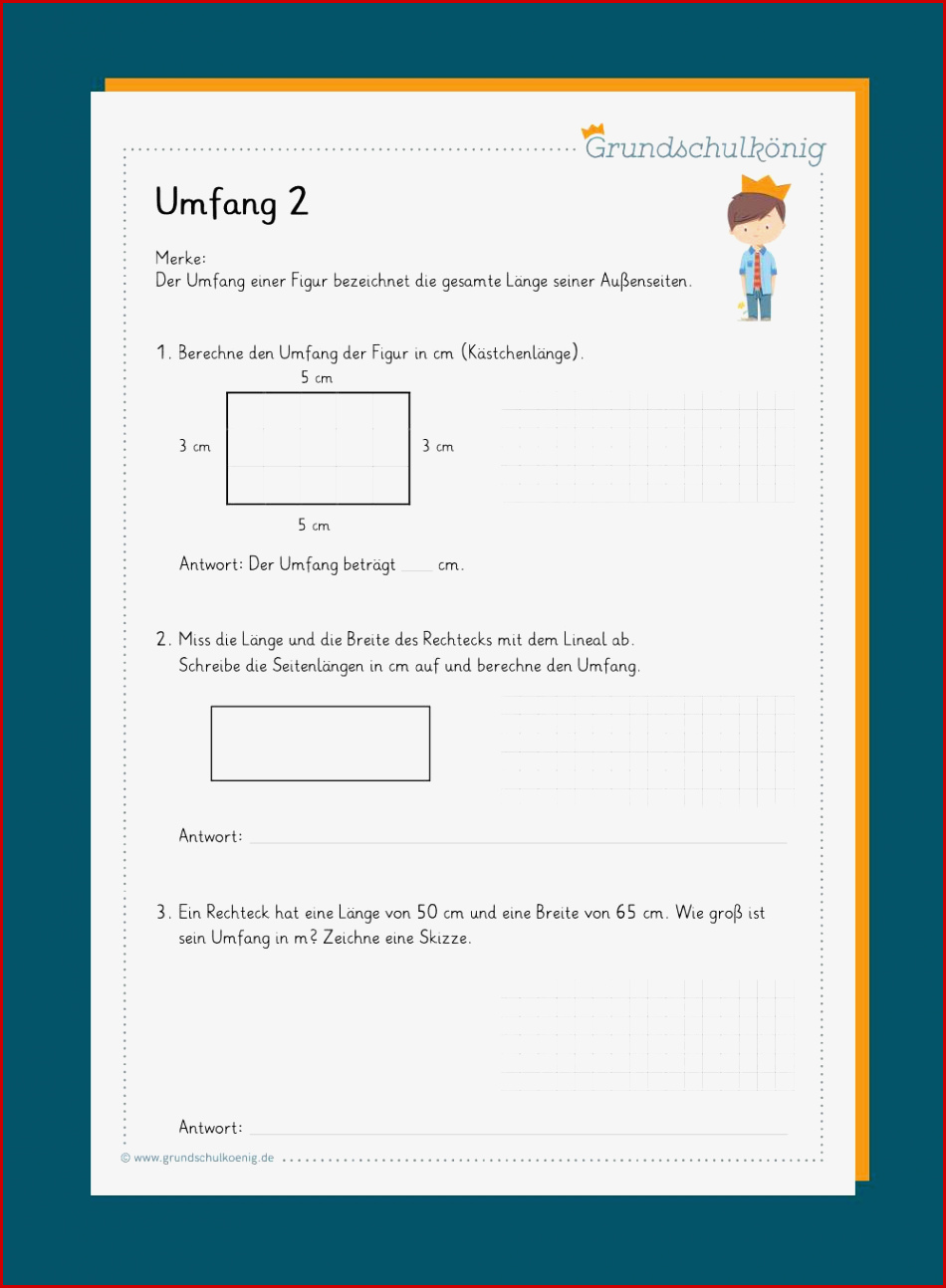 Grundschulkönig

Umfang 2

Merke:
Der Umfang einer Figur bezeichnet die gesamte Länge seiner Außenseiten.

1. Berechne den Umfang der Figur in cm (Kästchenlänge).

5 cm
3 cm
3 cm
5 cm

Antwort: Der Umfang beträgt ____ cm.

2. Miss die Länge und die Breite des Rechtecks mit dem Lineal ab. Schreibe die Seitenlängen in cm auf und berechne den Umfang.

Antwort: ____

3. Ein Rechteck hat eine Länge von 50 cm und eine Breite von 65 cm. Wie groß ist sein Umfang in m? Zeichne eine Skizze.

Antwort: ____

© www.grundschulkoenig.de